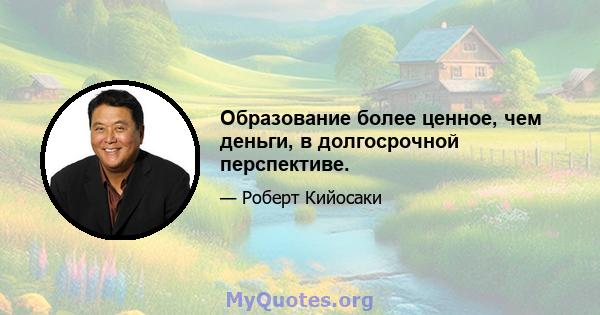 Образование более ценное, чем деньги, в долгосрочной перспективе.

— Роберт Кийосаки

MyQuotes.org